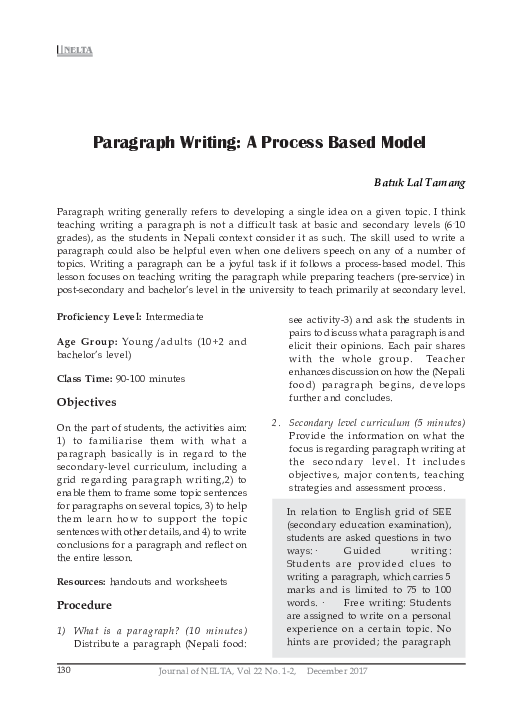 NELTA

Paragraph Writing: A Process Based Model

Batuk Lal Tamang

Paragraph writing generally refers to developing a single idea on a given topic. I think teaching writing a paragraph is not a difficult task at basic and secondary levels (6-10 grades), as the students in Nepali context consider it as such. The skill used to write a paragraph could also be helpful even when one delivers speech on any of a number of topics. Writing a paragraph can be a joyful task if it follows a process-based model. This lesson focuses on teaching writing the paragraph while preparing teachers (pre-service) in post-secondary and bachelor's level in the university to teach primarily at secondary level.

Proficiency Level: Intermediate

Age Group: Young/adults (10+2 and bachelor's level)

Class Time: 90-100 minutes

Objectives

On the part of students, the activities aim: 1) to familiarise them with what a paragraph basically is in regard to the secondary-level curriculum, including a grid regarding paragraph writing,2) to enable them to frame some topic sentences for paragraphs on several topics, 3) to help them learn how to support the topic sentences with other details, and 4) to write conclusions for a paragraph and reflect on the entire lesson.

Resources: handouts and worksheets

Procedure

1) What is a paragraph? (10 minutes) Distribute a paragraph (Nepali food: see activity-3) and ask the students in pairs to discuss what a paragraph is and elicit their opinions. Each pair shares with the whole group. Teacher enhances discussion on how the (Nepali food) paragraph begins, develops further and concludes.

2. Secondary level curriculum (5 minutes) Provide the information on what the focus is regarding paragraph writing at the secondary level. It includes objectives, major contents, teaching strategies and assessment process.

In relation to English grid of SEE (secondary education examination), students are asked questions in two ways: · Guided writing: Students are provided clues to writing a paragraph, which carries 5 marks and is limited to 75 to 100 words. · Free writing: Students are assigned to write on a personal experience on a certain topic. No hints are provided; the paragraph

130 Journal of NELTA, Vol 22 No. 1-2, December 2017